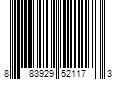 8 83929 52117 3